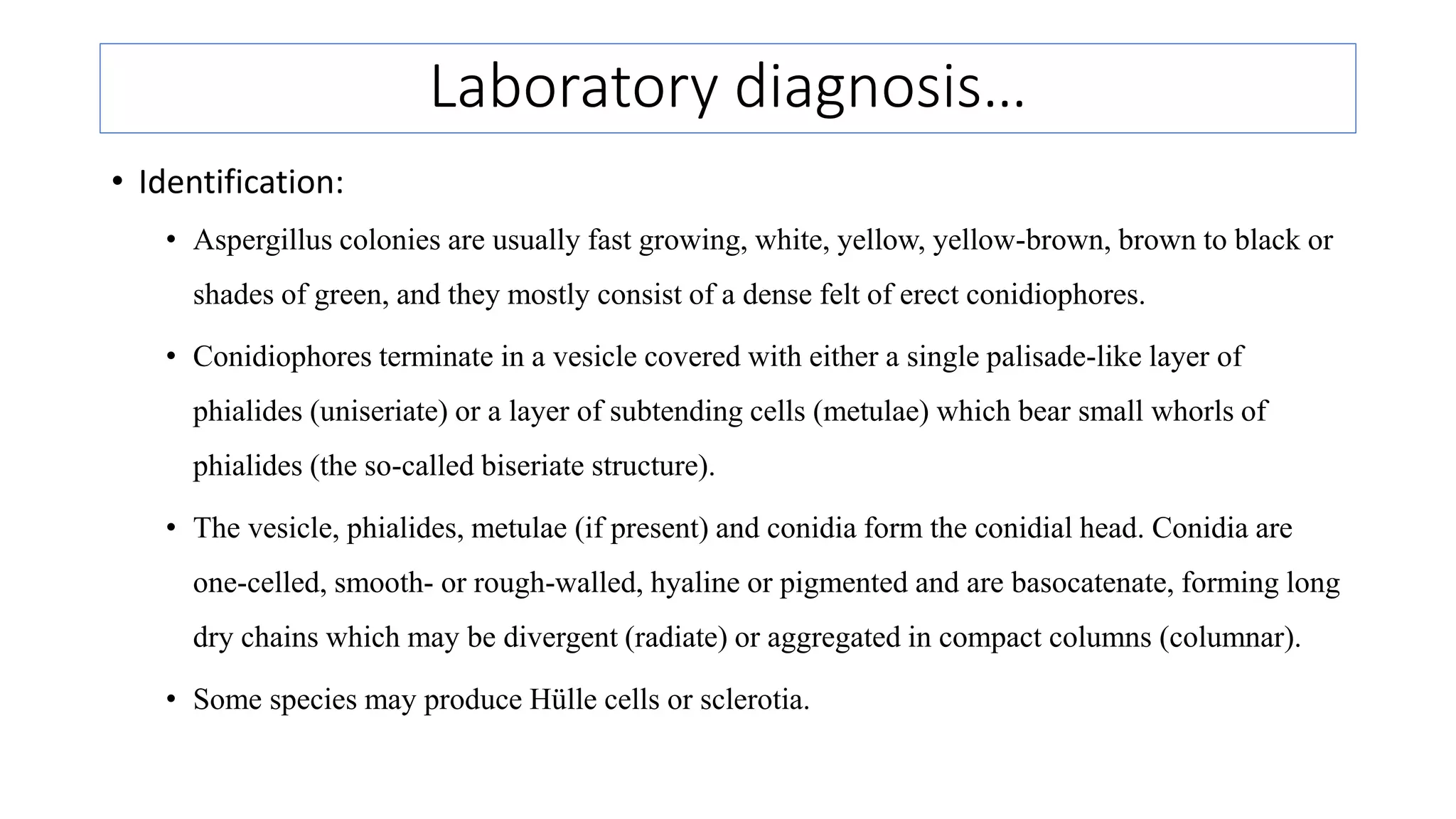 Laboratory diagnosis…

• Identification:

• Aspergillus colonies are usually fast growing, white, yellow, yellow-brown, brown to black or shades of green, and they mostly consist of a dense felt of erect conidiophores.

• Conidiophores terminate in a vesicle covered with either a single palisade-like layer of phialides (uniseriate) or a layer of subtending cells (metulae) which bear small whorls of phialides (the so-called biseriate structure).

• The vesicle, phialides, metulae (if present) and conidia form the conidial head. Conidia are one-celled, smooth- or rough-walled, hyaline or pigmented and are basocatenate, forming long dry chains which may be divergent (radiate) or aggregated in compact columns (columnar).

• Some species may produce Hülle cells or sclerotia.